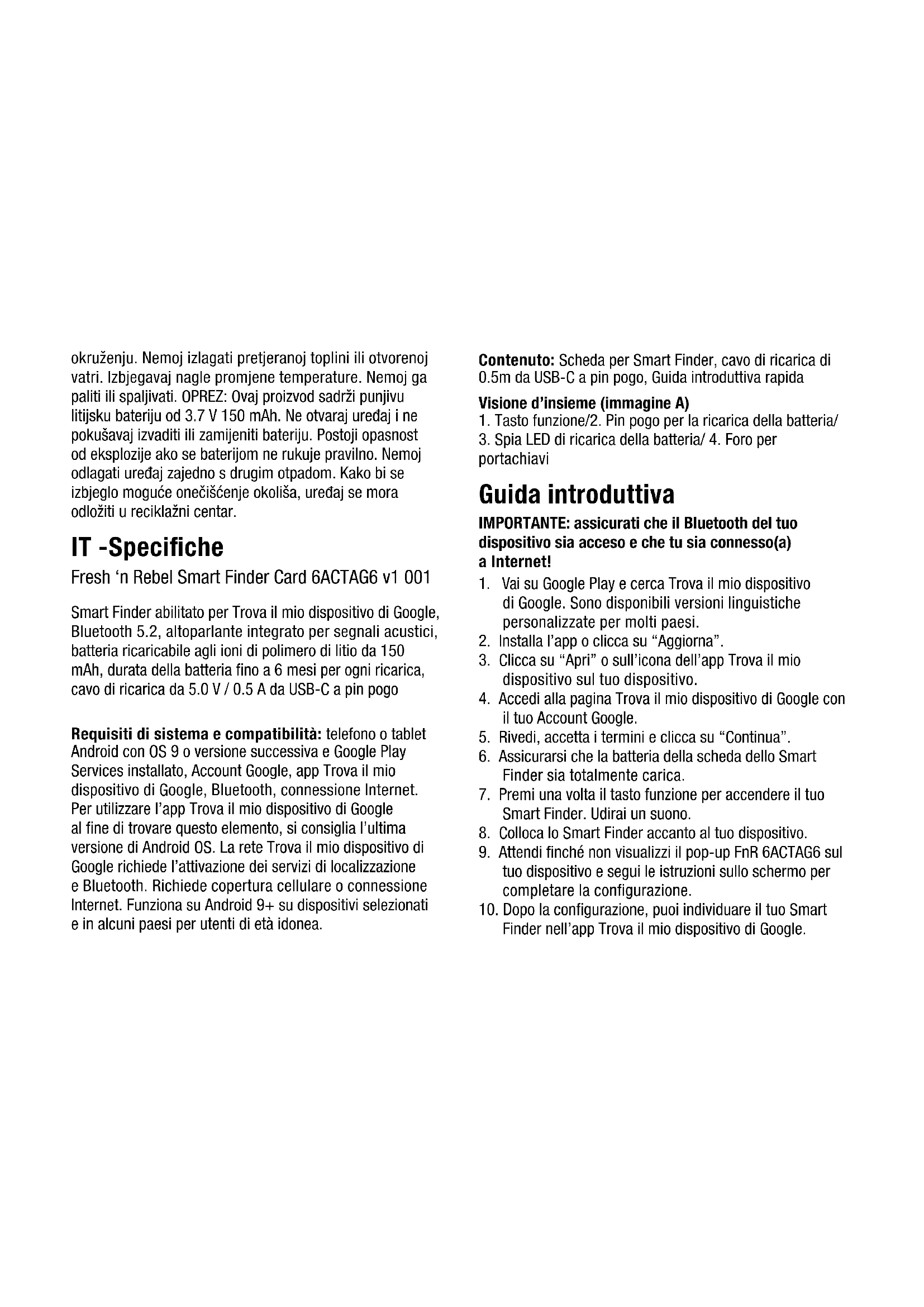 okruženju. Nemoj izlagati pretjeranoj toplini ili otvorenoj vatri. Izbjegavaj nagle promjene temperature. Nemoj ga paliti ili spaljivati. OPREZ: Ovaj proizvod sadrži punjivu litijsku bateriju od 3.7 V 150 mAh. Ne otvaraj uređaj i ne pokušavaj izvaditi ili zamijeniti bateriju. Postoji opasnost od eksplozije ako se baterijom ne rukuje pravilno. Nemoj odlagati uređaj zajedno s drugim otpadom. Kako bi se izbjeglo moguće onečišćenje okoliša, uređaj se mora odložiti u reciklažni centar.

IT -Specifiche

Fresh 'n Rebel Smart Finder Card 6ACTAG6 v1 001

Smart Finder abilitato per Trova il mio dispositivo di Google, Bluetooth 5.2, altoparlante integrato per segnali acustici, batteria ricaricabile agli ioni di polimero di litio da 150 mAh, durata della batteria fino a 6 mesi per ogni ricarica, cavo di ricarica da 5.0 V / 0.5 A da USB-C a pin pogo

Requisiti di sistema e compatibilità: telefono o tablet Android con OS 9 o versione successiva e Google Play Services installato, Account Google, app Trova il mio dispositivo di Google, Bluetooth, connessione Internet. Per utilizzare l'app Trova il mio dispositivo di Google al fine di trovare questo elemento, si consiglia l'ultima versione di Android OS. La rete Trova il mio dispositivo di Google richiede l'attivazione dei servizi di localizzazione e Bluetooth. Richiede copertura cellulare o connessione Internet. Funziona su Android 9+ su dispositivi selezionati e in alcuni paesi per utenti di età idonea.

Contenuto: Scheda per Smart Finder, cavo di ricarica di 0.5m da USB-C a pin pogo, Guida introduttiva rapida

Visione d'insieme (immagine A)
1. Tasto funzione/2. Pin pogo per la ricarica della batteria/ 3. Spia LED di ricarica della batteria/ 4. Foro per portachiavi

Guida introduttiva

IMPORTANTE: assicurati che il Bluetooth del tuo dispositivo sia acceso e che tu sia connesso(a) a Internet!

1. Vai su Google Play e cerca Trova il mio dispositivo di Google. Sono disponibili versioni linguistiche personalizzate per molti paesi.
2. Installa l'app o clicca su "Aggiorna".
3. Clicca su "Apri" o sull'icona dell'app Trova il mio dispositivo sul tuo dispositivo.
4. Accedi alla pagina Trova il mio dispositivo di Google con il tuo Account Google.
5. Rivedi, accetta i termini e clicca su "Continua".
6. Assicurarsi che la batteria della scheda dello Smart Finder sia totalmente carica.
7. Premi una volta il tasto funzione per accendere il tuo Smart Finder. Udirai un suono.
8. Colloca lo Smart Finder accanto al tuo dispositivo.
9. Attendi finché non visualizzi il pop-up FnR 6ACTAG6 sul tuo dispositivo e segui le istruzioni sullo schermo per completare la configurazione.
10. Dopo la configurazione, puoi individuare il tuo Smart Finder nell'app Trova il mio dispositivo di Google.